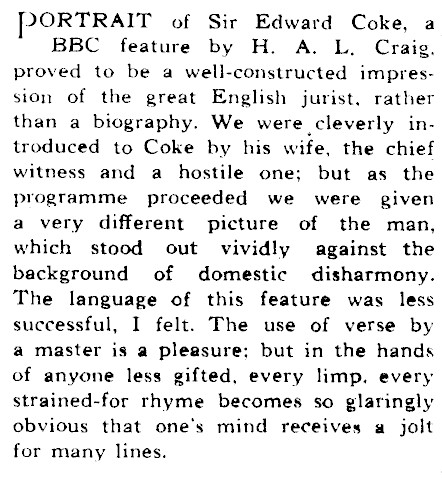 PORTRAIT of Sir Edward Coke, a BBC feature by H. A. L. Craig, proved to be a well-constructed impression of the great English jurist, rather than a biography. We were cleverly introduced to Coke by his wife, the chief witness and a hostile one; but as the programme proceeded we were given a very different picture of the man, which stood out vividly against the background of domestic disharmony. The language of this feature was less successful, I felt. The use of verse by a master is a pleasure; but in the hands of anyone less gifted, every limp, every strained-for rhyme becomes so glaringly obvious that one's mind receives a jolt for many lines.